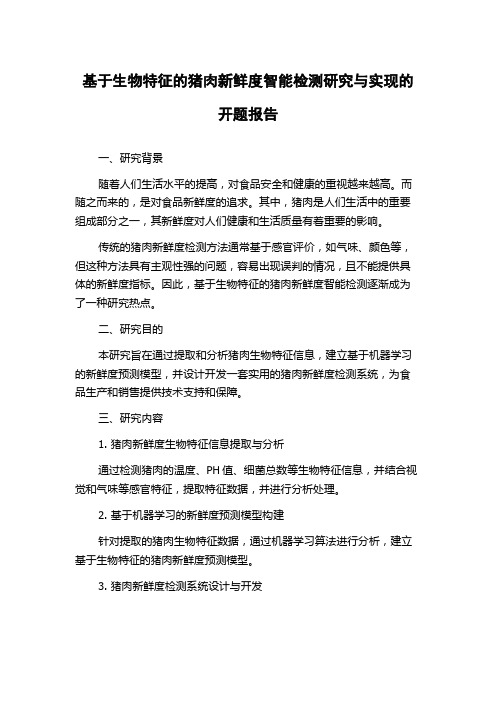 基于生物特征的猪肉新鲜度智能检测研究与实现的开题报告

一、研究背景

随着人们生活水平的提高，对食品安全和健康的重视越来越高。而随之而来的，是对食品新鲜度的追求。其中，猪肉是人们生活中的重要组成部分之一，其新鲜度对人们健康和生活质量有着重要的影响。

传统的猪肉新鲜度检测方法通常基于感官评价，如气味、颜色等，但这种方法具有主观性强的问题，容易出现误判的情况，且不能提供具体的新鲜度指标。因此，基于生物特征的猪肉新鲜度智能检测逐渐成为了一种研究热点。

二、研究目的

本研究旨在通过提取和分析猪肉生物特征信息，建立基于机器学习的新鲜度预测模型，并设计开发一套实用的猪肉新鲜度检测系统，为食品生产和销售提供技术支持和保障。

三、研究内容

1. 猪肉新鲜度生物特征信息提取与分析

通过检测猪肉的温度、PH 值、细菌总数等生物特征信息，并结合视觉和气味等感官特征，提取特征数据，并进行分析处理。

2. 基于机器学习的新鲜度预测模型构建

针对提取的猪肉生物特征数据，通过机器学习算法进行分析，建立基于生物特征的猪肉新鲜度预测模型。

3. 猪肉新鲜度检测系统设计与开发